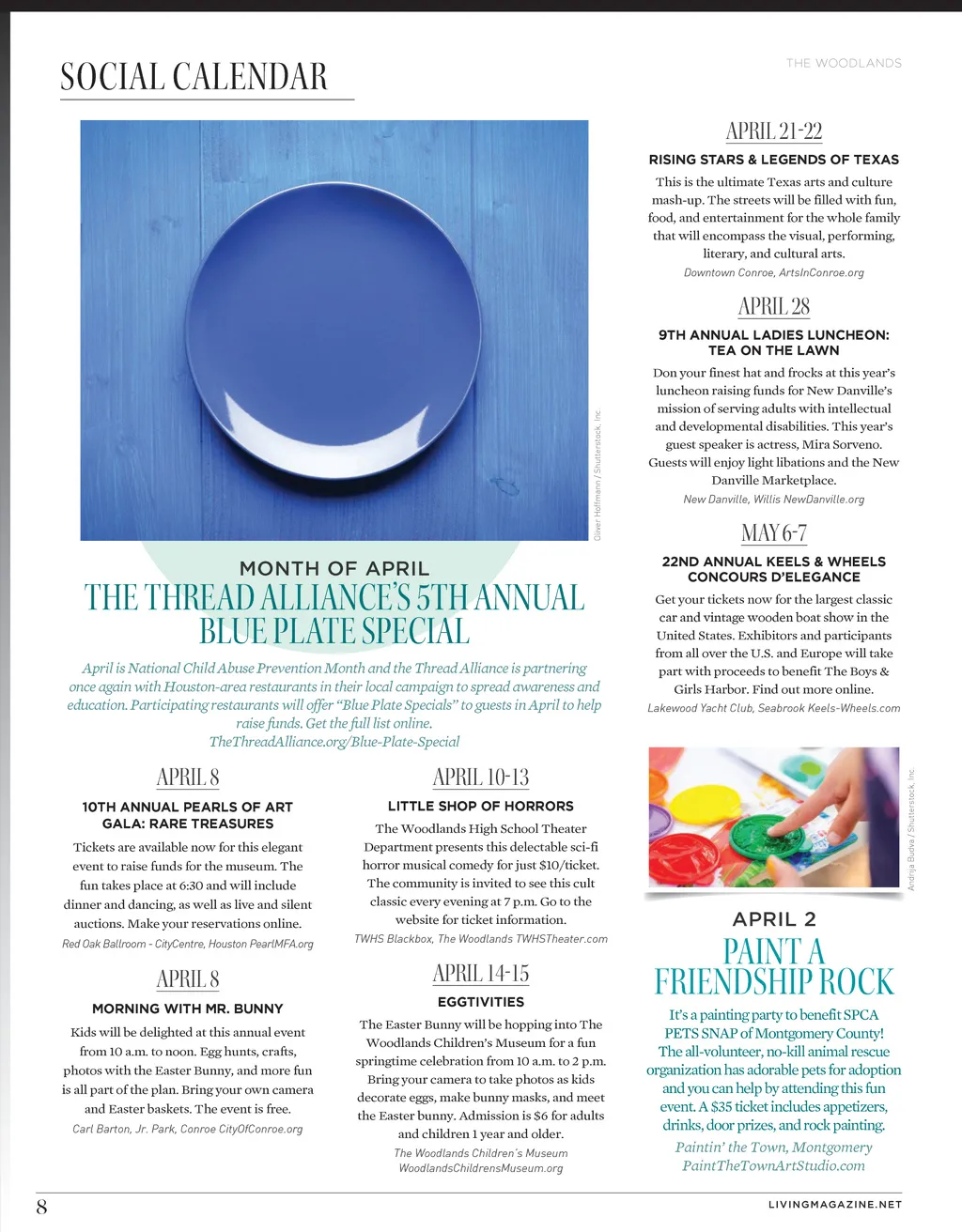 SOCIAL CALENDAR

THE WOODLANDS

Oliver Hoffmann / Shutterstock, Inc.

MONTH OF APRIL

THE THREAD ALLIANCE'S 5TH ANNUAL BLUE PLATE SPECIAL

April is National Child Abuse Prevention Month and the Thread Alliance is partnering once again with Houston-area restaurants in their local campaign to spread awareness and education. Participating restaurants will offer "Blue Plate Specials" to guests in April to help raise funds. Get the full list online. TheThreadAlliance.org/Blue-Plate-Special

APRIL 8

10TH ANNUAL PEARLS OF ART GALA: RARE TREASURES

Tickets are available now for this elegant event to raise funds for the museum. The fun takes place at 6:30 and will include dinner and dancing, as well as live and silent auctions. Make your reservations online.

Red Oak Ballroom - CityCentre, Houston PearlMFA.org

APRIL 8

MORNING WITH MR. BUNNY

Kids will be delighted at this annual event from 10 a.m. to noon. Egg hunts, crafts, photos with the Easter Bunny, and more fun is all part of the plan. Bring your own camera and Easter baskets. The event is free.

Carl Barton, Jr. Park, Conroe CityOfConroe.org

APRIL 10-13

LITTLE SHOP OF HORRORS

The Woodlands High School Theater Department presents this delectable sci-fi horror musical comedy for just $10/ticket. The community is invited to see this cult classic every evening at 7 p.m. Go to the website for ticket information.

TWHS Blackbox, The Woodlands TWHSTheater.com

APRIL 14-15

EGGTIVITIES

The Easter Bunny will be hopping into The Woodlands Children's Museum for a fun springtime celebration from 10 a.m. to 2 p.m. Bring your camera to take photos as kids decorate eggs, make bunny masks, and meet the Easter bunny. Admission is $6 for adults and children 1 year and older.

The Woodlands Children's Museum WoodlandsChildrensMuseum.org

APRIL 21-22

RISING STARS & LEGENDS OF TEXAS

This is the ultimate Texas arts and culture mash-up. The streets will be filled with fun, food, and entertainment for the whole family that will encompass the visual, performing, literary, and cultural arts.

Downtown Conroe, ArtsInConroe.org

APRIL 28

9TH ANNUAL LADIES LUNCHEON: TEA ON THE LAWN

Don your finest hat and frocks at this year's luncheon raising funds for New Danville's mission of serving adults with intellectual and developmental disabilities. This year's guest speaker is actress, Mira Sorveno. Guests will enjoy light libations and the New Danville Marketplace.

New Danville, Willis NewDanville.org

MAY 6-7

22ND ANNUAL KEELS & WHEELS CONCOURS D'ELEGANCE

Get your tickets now for the largest classic car and vintage wooden boat show in the United States. Exhibitors and participants from all over the U.S. and Europe will take part with proceeds to benefit The Boys & Girls Harbor. Find out more online.

Lakewood Yacht Club, Seabrook Keels-Wheels.com

Andrija Budva / Shutterstock, Inc.

APRIL 2

PAINT A FRIENDSHIP ROCK

It's a painting party to benefit SPCA PETS SNAP of Montgomery County! The all-volunteer, no-kill animal rescue organization has adorable pets for adoption and you can help by attending this fun event. A $35 ticket includes appetizers, drinks, door prizes, and rock painting.

Paintin' the Town, Montgomery PaintTheTownArtStudio.com

8

LIVINGMAGAZINE.NET